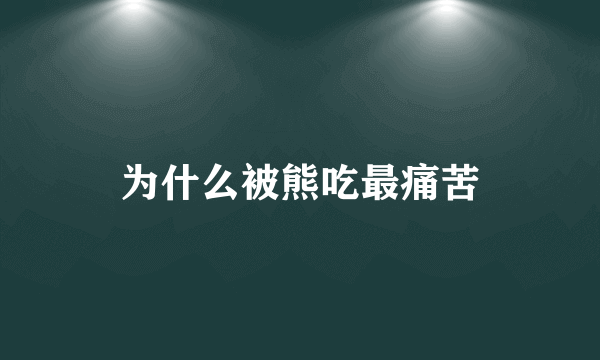 为什么被熊吃最痛苦